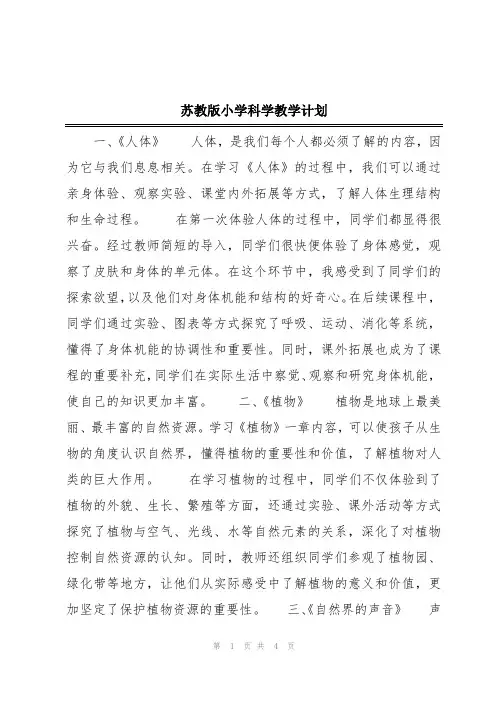 苏教版小学科学教学计划

一、《人体》　　人体，是我们每个人都必须了解的内容，因为它与我们息息相关。在学习《人体》的过程中，我们可以通过亲身体验、观察实验、课堂内外拓展等方式，了解人体生理结构和生命过程。　　在第一次体验人体的过程中，同学们都显得很兴奋。经过教师简短的导入，同学们很快便体验了身体感觉，观察了皮肤和身体的单元体。在这个环节中，我感受到了同学们的探索欲望，以及他们对身体机能和结构的好奇心。在后续课程中，同学们通过实验、图表等方式探究了呼吸、运动、消化等系统，懂得了身体机能的协调性和重要性。同时，课外拓展也成为了课程的重要补充，同学们在实际生活中察觉、观察和研究身体机能，使自己的知识更加丰富。　　二、《植物》　　植物是地球上最美丽、最丰富的自然资源。学习《植物》一章内容，可以使孩子从生物的角度认识自然界，懂得植物的重要性和价值，了解植物对人类的巨大作用。　　在学习植物的过程中，同学们不仅体验到了植物的外貌、生长、繁殖等方面，还通过实验、课外活动等方式探究了植物与空气、光线、水等自然元素的关系，深化了对植物控制自然资源的认知。同时，教师还组织同学们参观了植物园、绿化带等地方，让他们从实际感受中了解植物的意义和价值，更加坚定了保护植物资源的重要性。　　三、《自然界的声音》　　声

第 1 页 共 4 页